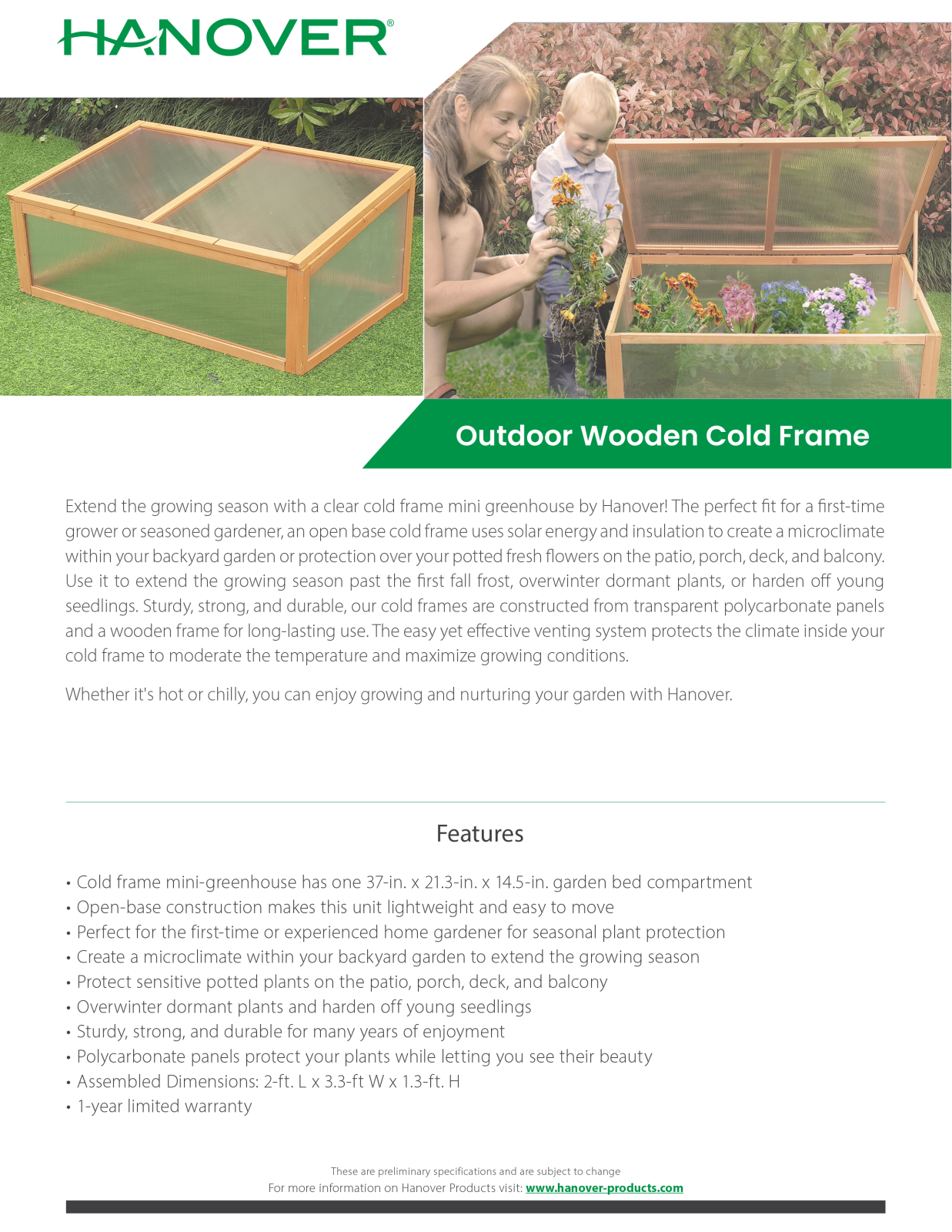 HANOVER®

Outdoor Wooden Cold Frame

Extend the growing season with a clear cold frame mini greenhouse by Hanover! The perfect fit for a first-time grower or seasoned gardener, an open base cold frame uses solar energy and insulation to create a microclimate within your backyard garden or protection over your potted fresh flowers on the patio, porch, deck, and balcony. Use it to extend the growing season past the first fall frost, overwinter dormant plants, or harden off young seedlings. Sturdy, strong, and durable, our cold frames are constructed from transparent polycarbonate panels and a wooden frame for long-lasting use. The easy yet effective venting system protects the climate inside your cold frame to moderate the temperature and maximize growing conditions.

Whether it's hot or chilly, you can enjoy growing and nurturing your garden with Hanover.

Features

• Cold frame mini-greenhouse has one 37-in. x 21.3-in. x 14.5-in. garden bed compartment
• Open-base construction makes this unit lightweight and easy to move
• Perfect for the first-time or experienced home gardener for seasonal plant protection
• Create a microclimate within your backyard garden to extend the growing season
• Protect sensitive potted plants on the patio, porch, deck, and balcony
• Overwinter dormant plants and harden off young seedlings
• Sturdy, strong, and durable for many years of enjoyment
• Polycarbonate panels protect your plants while letting you see their beauty
• Assembled Dimensions: 2-ft. L x 3.3-ft W x 1.3-ft. H
• 1-year limited warranty

These are preliminary specifications and are subject to change
For more information on Hanover Products visit: www.hanover-products.com